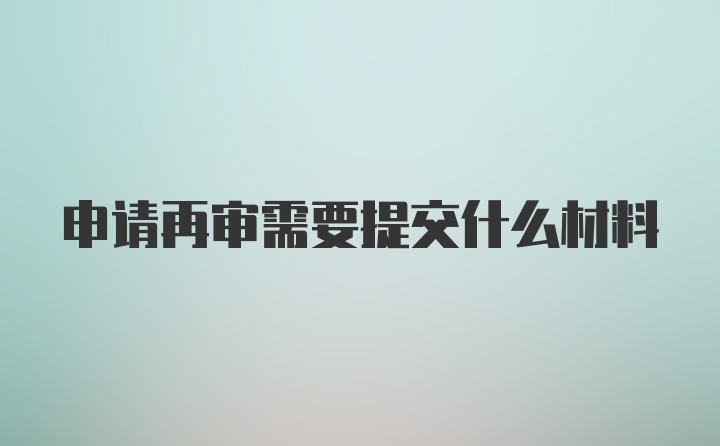 申请再审需要提交什么材料